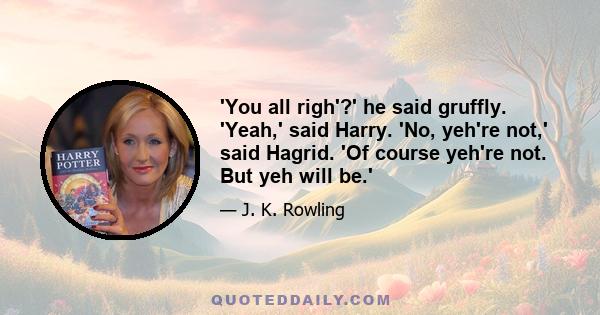 HARRY POTTER

'You all righ'?' he said gruffly. 'Yeah,' said Harry. 'No, yeh're not,' said Hagrid. 'Of course yeh're not. But yeh will be.'

— J. K. Rowling

QUOTEDDAILY.COM